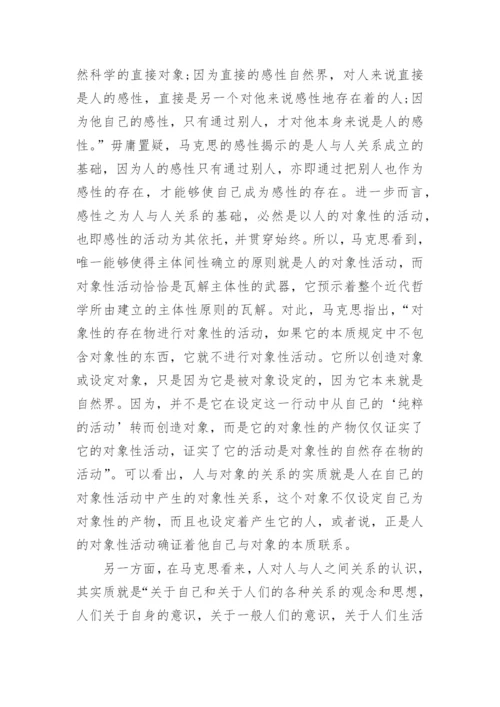 然科学的直接对象;因为直接的感性自然界，对人来说直接是人的感性，直接是另一个对他来说感性地存在着的人;因为他自己的感性，只有通过别人，才对他本身来说是人的感性。”毋庸置疑，马克思的感性揭示的是人与人关系成立的基础，因为人的感性只有通过别人，亦即通过把别人也作为感性的存在，才能够使自己成为感性的存在。进一步而言，感性之为人与人关系的基础，必然是以人的对象性的活动，也即感性的活动为其依托，并贯穿始终。所以，马克思看到，唯一能够使得主体间性确立的原则就是人的对象性活动，而对象性活动恰恰是瓦解主体性的武器，它预示着整个近代哲学所由建立的主体性原则的瓦解。对此，马克思指出，“对象性的存在物进行对象性的活动，如果它的本质规定中不包含对象性的东西，它就不进行对象性活动。它所以创造对象或设定对象，只是因为它是被对象设定的，因为它本来就是自然界。因为，并不是它在设定这一行动中从自己的‘纯粹的活动’转而创造对象，而是它的对象性的产物仅仅证实了它的对象性活动，证实了它的活动是对象性的自然存在物的活动”。可以看出，人与对象的关系的实质就是人在自己的对象性活动中产生的对象性关系，这个对象不仅设定自己为对象性的产物，而且也设定着产生它的人，或者说，正是人的对象性活动确证着他自己与对象的本质联系。

另一方面，在马克思看来，人对人与人之间关系的认识，其实质就是“关于自己和关于人们的各种关系的观念和思想，人们关于自身的意识，关于一般人们的意识，关于人们生活